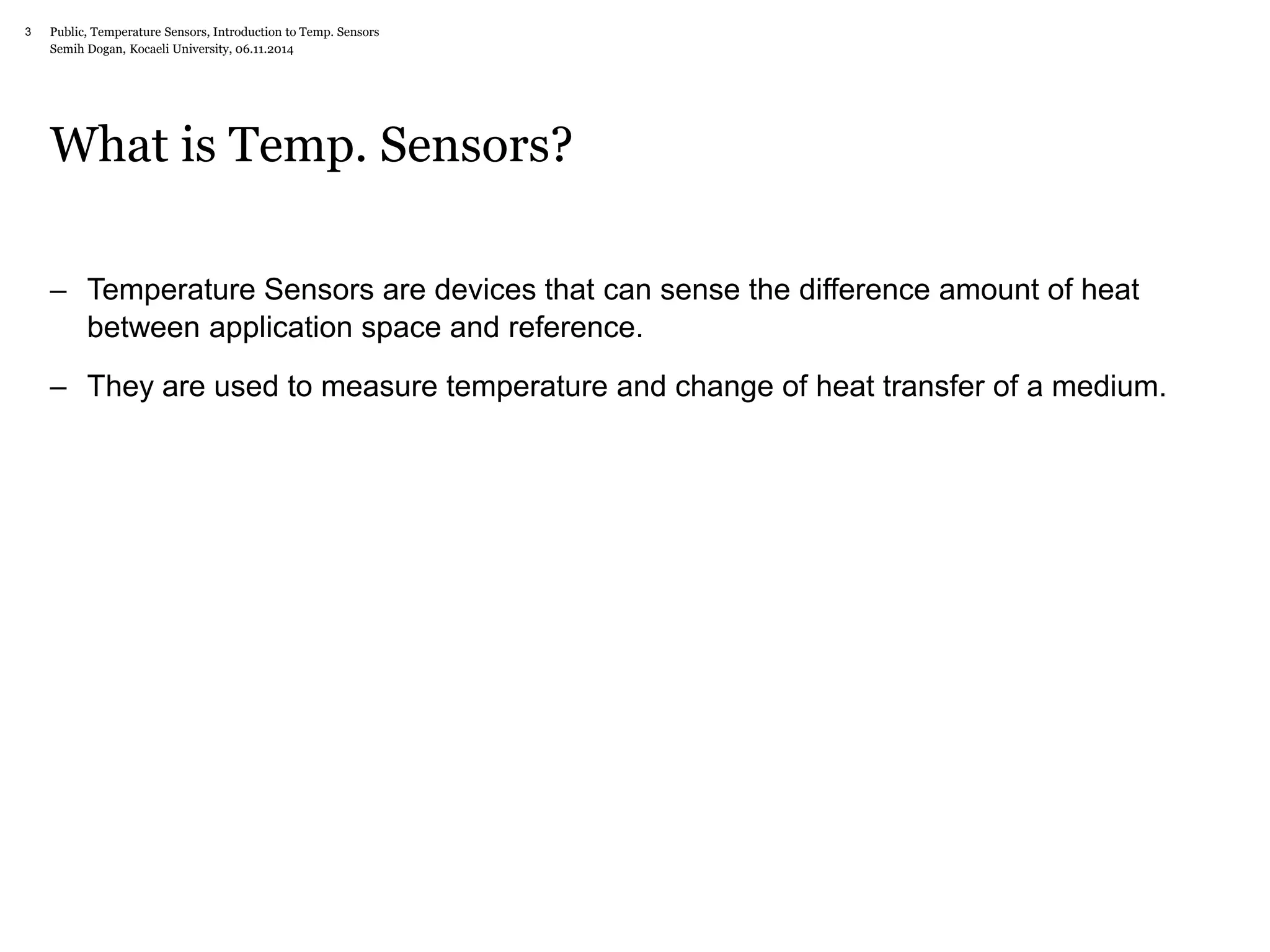 3 Public, Temperature Sensors, Introduction to Temp. Sensors
Semih Dogan, Kocaeli University, 06.11.2014

What is Temp. Sensors?

– Temperature Sensors are devices that can sense the difference amount of heat between application space and reference.

– They are used to measure temperature and change of heat transfer of a medium.